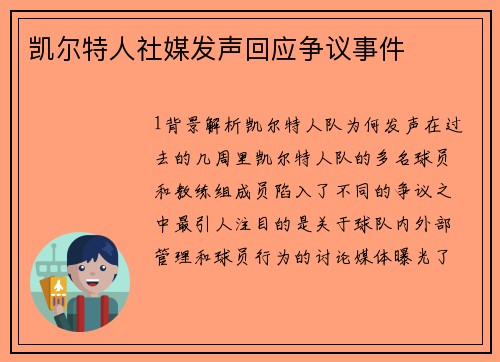 凯尔特人社媒发声回应争议事件

1背景解析凯尔特人队为何发声在过去的几周里凯尔特人队的多名球员和教练组成员陷入了不同的争议之中最引人注目的是关于球队内外部管理和球员行为的讨论媒体曝光了